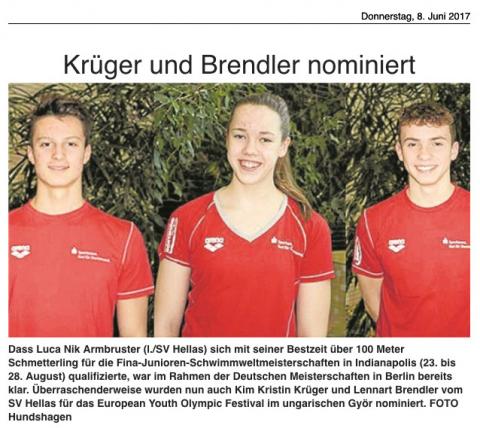 Donnerstag, 8. Juni 2017

Krüger und Brendler nominiert

Dass Luca Nik Armbruster (l./SV Hellas) sich mit seiner Bestzeit über 100 Meter Schmetterling für die Fina-Junioren-Schwimmweltmeisterschaften in Indianapolis (23. bis 28. August) qualifizierte, war im Rahmen der Deutschen Meisterschaften in Berlin bereits klar. Überraschenderweise wurden nun auch Kim Kristin Krüger und Lennart Brendler vom SV Hellas für das European Youth Olympic Festival im ungarischen Györ nominiert. FOTO Hundshagen